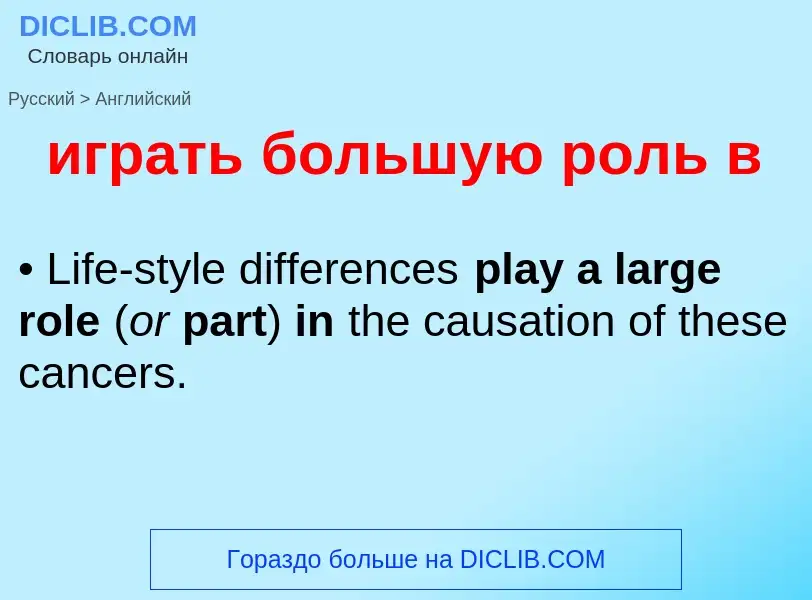 DICLIB.COM
Словарь онлайн

Русский > Английский

играть большую роль в

• Life-style differences play a large role (or part) in the causation of these cancers.

Гораздо больше на DICLIB.COM